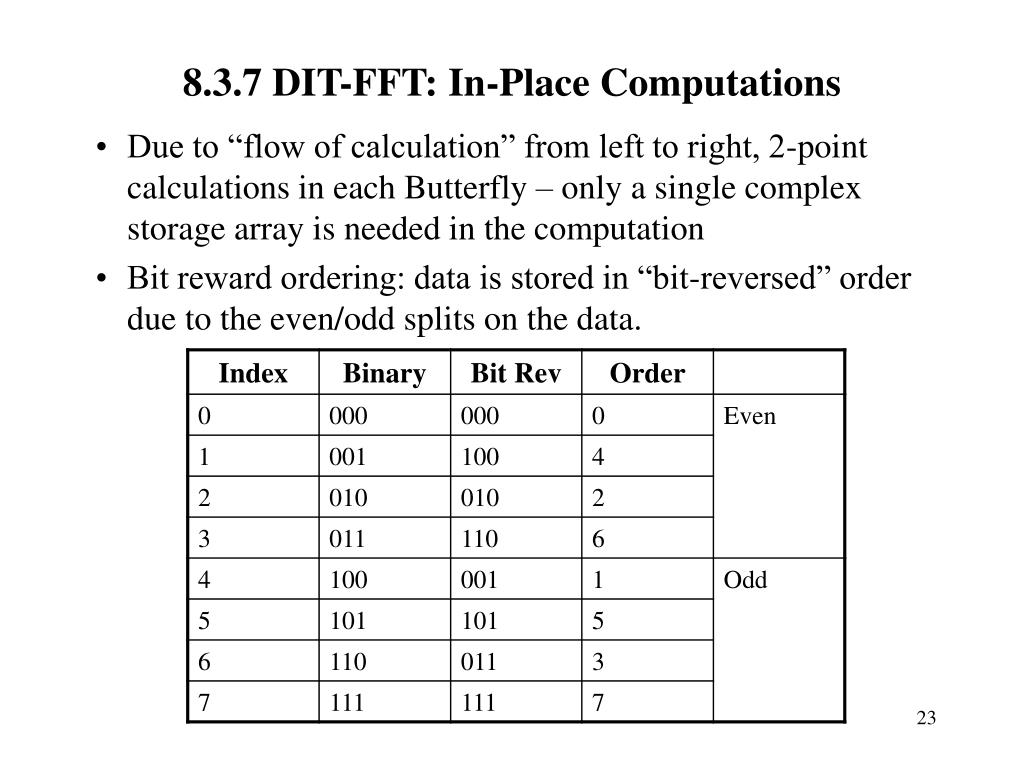 8.3.7 DIT-FFT: In-Place Computations

• Due to “flow of calculation” from left to right, 2-point calculations in each Butterfly – only a single complex storage array is needed in the computation

• Bit reward ordering: data is stored in “bit-reversed” order due to the even/odd splits on the data.

| Index | Binary | Bit Rev | Order | |
|---|---|---|---|---|
| 0 | 000 | 000 | 0 | Even |
| 1 | 001 | 100 | 4 | |
| 2 | 010 | 010 | 2 | |
| 3 | 011 | 110 | 6 | |
| 4 | 100 | 001 | 1 | Odd |
| 5 | 101 | 101 | 5 | |
| 6 | 110 | 011 | 3 | |
| 7 | 111 | 111 | 7 | |

23